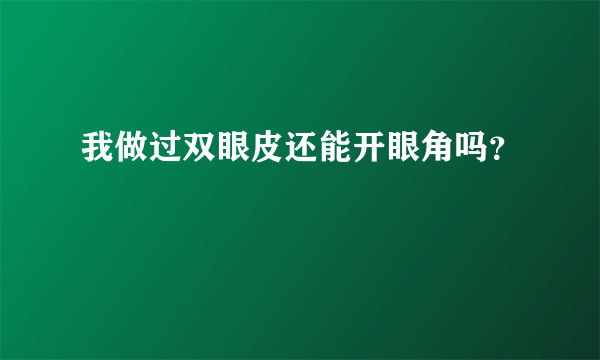 我做过双眼皮还能开眼角吗?